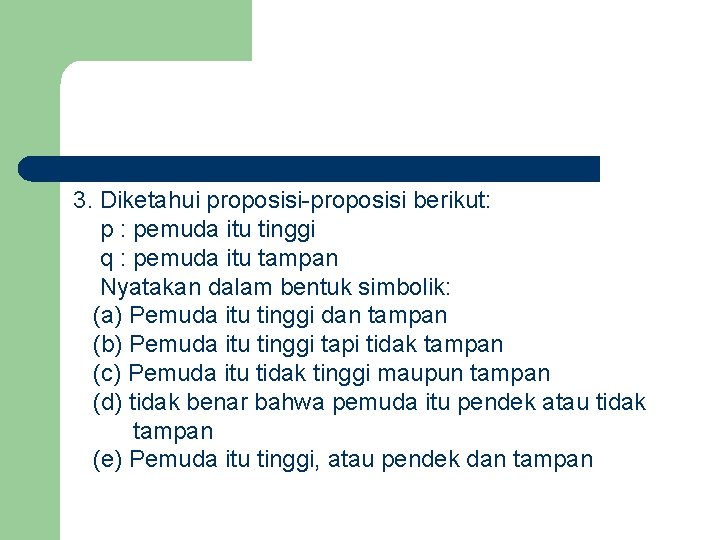 3. Diketahui proposisi-proposisi berikut:
p : pemuda itu tinggi
q : pemuda itu tampan
Nyatakan dalam bentuk simbolik:
(a) Pemuda itu tinggi dan tampan
(b) Pemuda itu tinggi tapi tidak tampan
(c) Pemuda itu tidak tinggi maupun tampan
(d) tidak benar bahwa pemuda itu pendek atau tidak tampan
(e) Pemuda itu tinggi, atau pendek dan tampan